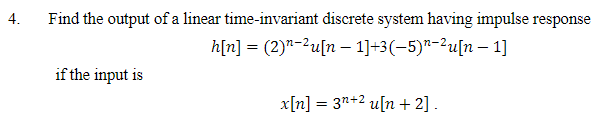 4. Find the output of a linear time-invariant discrete system having impulse response

$h[n] = (2)^{n-2}u[n-1]+3(-5)^{n-2}u[n-1]$

if the input is

$x[n] = 3^{n+2}\, u[n+2]$ .